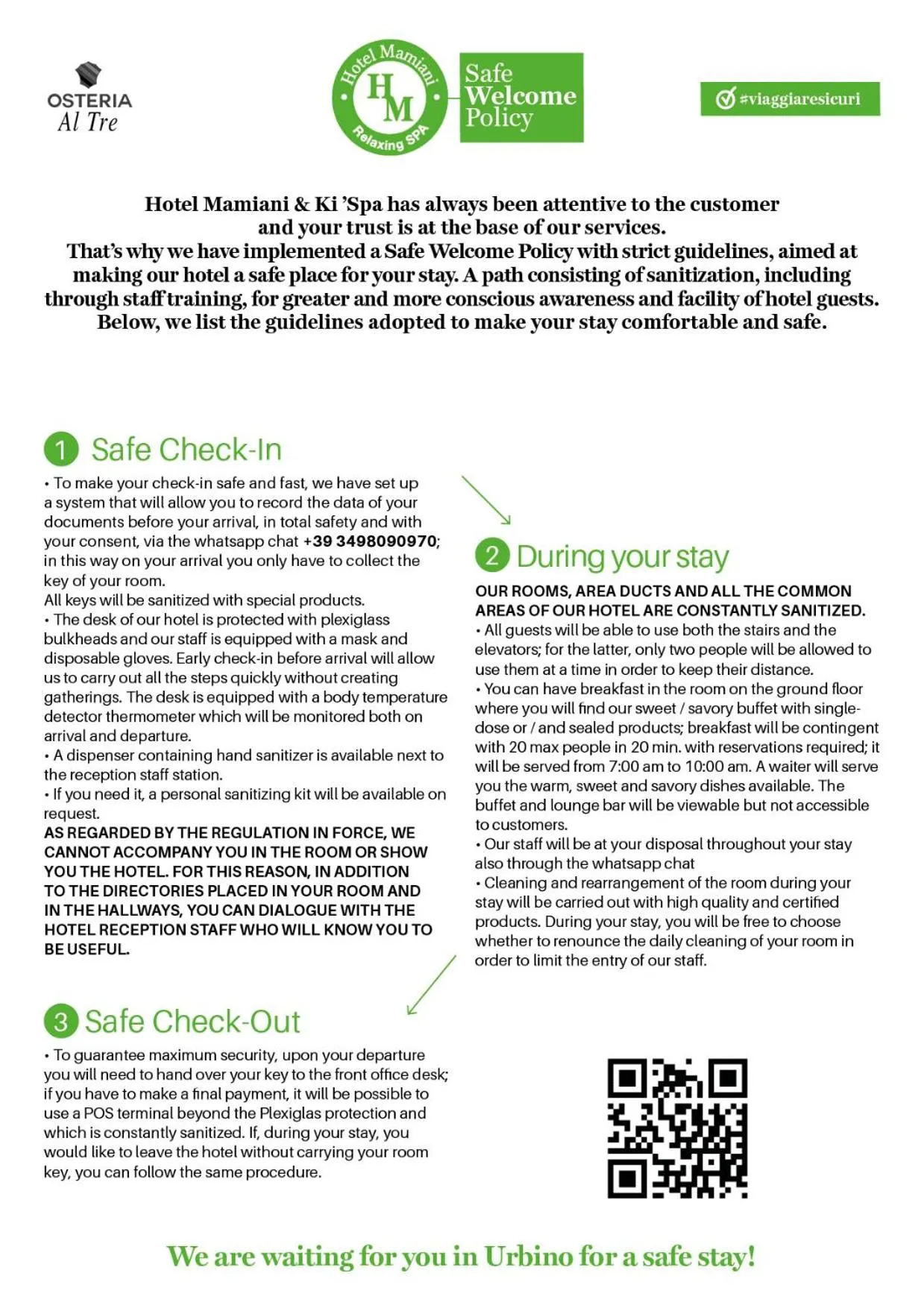 OSTERIA
Al Tre

Hotel Mamiani
HM
Relaxing SPA

Safe Welcome Policy

#viaggiaresicuri

Hotel Mamiani & Ki 'Spa has always been attentive to the customer and your trust is at the base of our services.
That's why we have implemented a Safe Welcome Policy with strict guidelines, aimed at making our hotel a safe place for your stay. A path consisting of sanitization, including through staff training, for greater and more conscious awareness and facility of hotel guests. Below, we list the guidelines adopted to make your stay comfortable and safe.

1 Safe Check-In

• To make your check-in safe and fast, we have set up a system that will allow you to record the data of your documents before your arrival, in total safety and with your consent, via the whatsapp chat +39 3498090970; in this way on your arrival you only have to collect the key of your room.
All keys will be sanitized with special products.
• The desk of our hotel is protected with plexiglass bulkheads and our staff is equipped with a mask and disposable gloves. Early check-in before arrival will allow us to carry out all the steps quickly without creating gatherings. The desk is equipped with a body temperature detector thermometer which will be monitored both on arrival and departure.
• A dispenser containing hand sanitizer is available next to the reception staff station.
• If you need it, a personal sanitizing kit will be available on request.
AS REGARDED BY THE REGULATION IN FORCE, WE CANNOT ACCOMPANY YOU IN THE ROOM OR SHOW YOU THE HOTEL. FOR THIS REASON, IN ADDITION TO THE DIRECTORIES PLACED IN YOUR ROOM AND IN THE HALLWAYS, YOU CAN DIALOGUE WITH THE HOTEL RECEPTION STAFF WHO WILL KNOW YOU TO BE USEFUL.

2 During your stay

OUR ROOMS, AREA DUCTS AND ALL THE COMMON AREAS OF OUR HOTEL ARE CONSTANTLY SANITIZED.
• All guests will be able to use both the stairs and the elevators; for the latter, only two people will be allowed to use them at a time in order to keep their distance.
• You can have breakfast in the room on the ground floor where you will find our sweet / savory buffet with single-dose or / and sealed products; breakfast will be contingent with 20 max people in 20 min. with reservations required; it will be served from 7:00 am to 10:00 am. A waiter will serve you the warm, sweet and savory dishes available. The buffet and lounge bar will be viewable but not accessible to customers.
• Our staff will be at your disposal throughout your stay also through the whatsapp chat
• Cleaning and rearrangement of the room during your stay will be carried out with high quality and certified products. During your stay, you will be free to choose whether to renounce the daily cleaning of your room in order to limit the entry of our staff.

3 Safe Check-Out

• To guarantee maximum security, upon your departure you will need to hand over your key to the front office desk; if you have to make a final payment, it will be possible to use a POS terminal beyond the Plexiglas protection and which is constantly sanitized. If, during your stay, you would like to leave the hotel without carrying your room key, you can follow the same procedure.

We are waiting for you in Urbino for a safe stay!